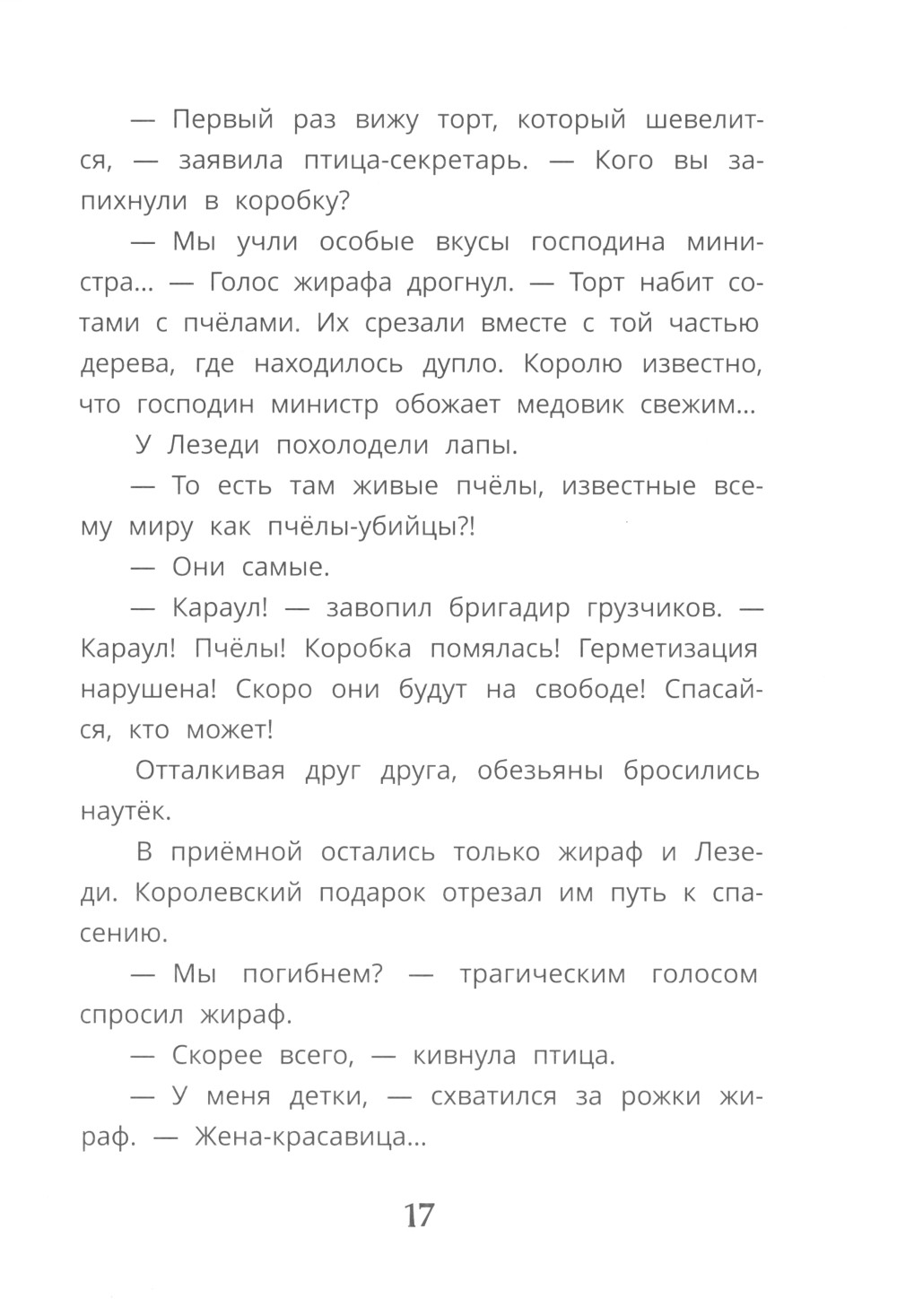 — Первый раз вижу торт, который шевелится, — заявила птица-секретарь. — Кого вы запихнули в коробку?

— Мы учли особые вкусы господина министра... — Голос жирафа дрогнул. — Торт набит сотами с пчёлами. Их срезали вместе с той частью дерева, где находилось дупло. Королю известно, что господин министр обожает медовик свежим...

У Лезеди похолодели лапы.

— То есть там живые пчёлы, известные всему миру как пчёлы-убийцы?!

— Они самые.

— Караул! — завопил бригадир грузчиков. — Караул! Пчёлы! Коробка помялась! Герметизация нарушена! Скоро они будут на свободе! Спасайся, кто может!

Отталкивая друг друга, обезьяны бросились наутёк.

В приёмной остались только жираф и Лезеди. Королевский подарок отрезал им путь к спасению.

— Мы погибнем? — трагическим голосом спросил жираф.

— Скорее всего, — кивнула птица.

— У меня детки, — схватился за рожки жираф. — Жена-красавица...

17